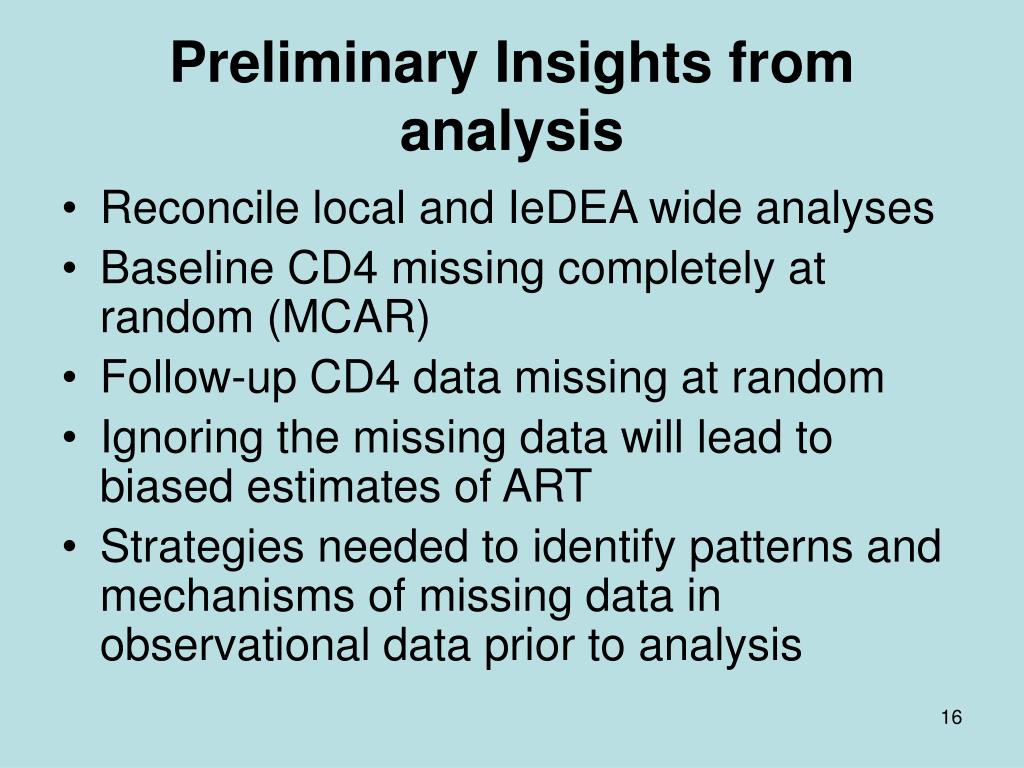 Preliminary Insights from analysis

• Reconcile local and IeDEA wide analyses
• Baseline CD4 missing completely at random (MCAR)
• Follow-up CD4 data missing at random
• Ignoring the missing data will lead to biased estimates of ART
• Strategies needed to identify patterns and mechanisms of missing data in observational data prior to analysis

16